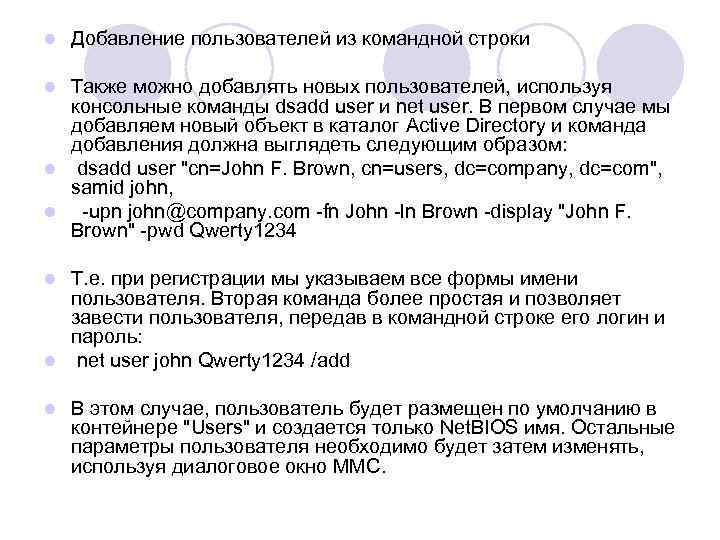 Добавление пользователей из командной строки

Также можно добавлять новых пользователей, используя консольные команды dsadd user и net user. В первом случае мы добавляем новый объект в каталог Active Directory и команда добавления должна выглядеть следующим образом:

dsadd user "cn=John F. Brown, cn=users, dc=company, dc=com", samid john,

-upn john@company.com -fn John -ln Brown -display "John F. Brown" -pwd Qwerty1234

Т.е. при регистрации мы указываем все формы имени пользователя. Вторая команда более простая и позволяет завести пользователя, передав в командной строке его логин и пароль:

net user john Qwerty1234 /add

В этом случае, пользователь будет размещен по умолчанию в контейнере "Users" и создается только NetBIOS имя. Остальные параметры пользователя необходимо будет затем изменять, используя диалоговое окно MMC.